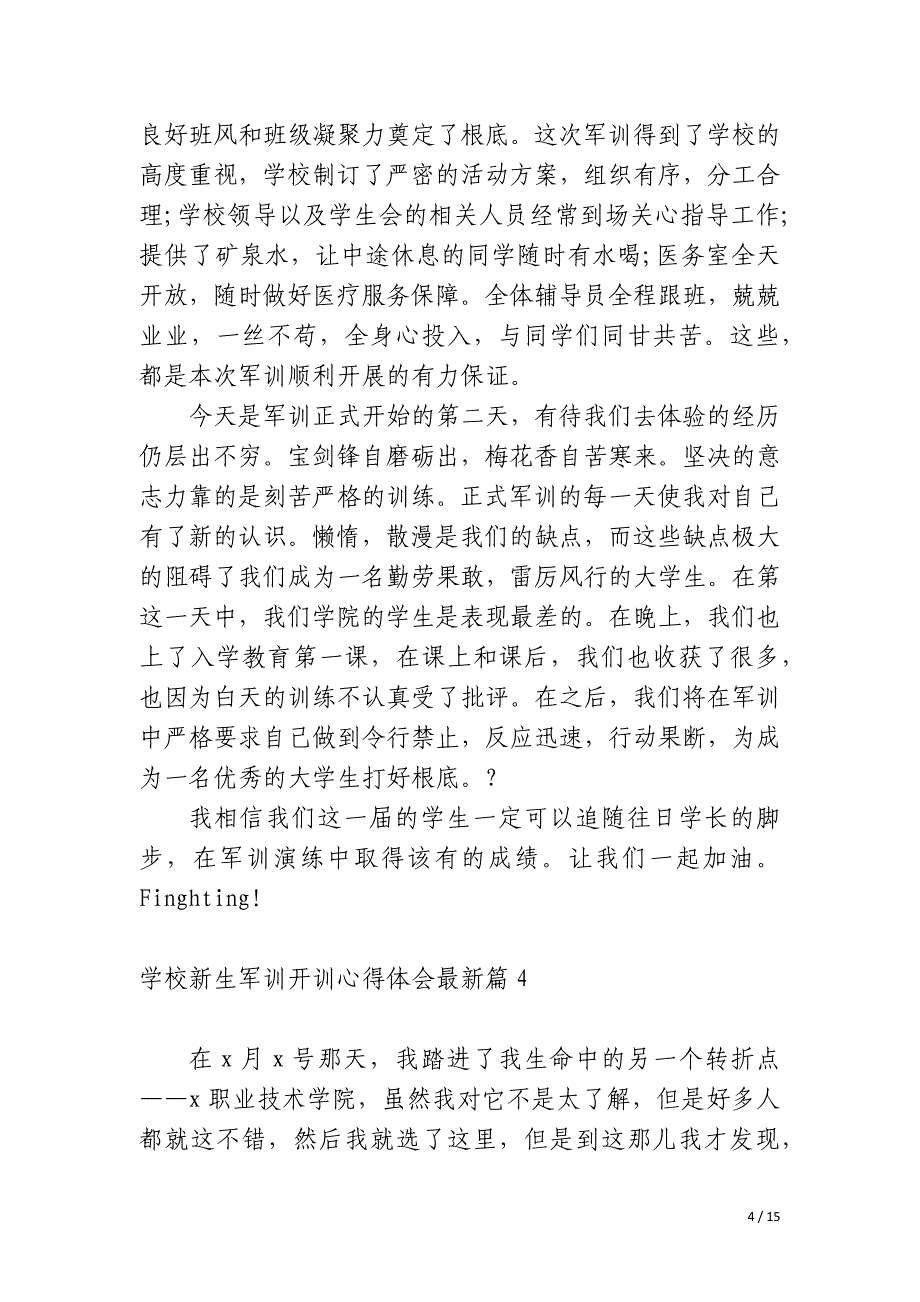 良好班风和班级凝聚力奠定了根底。这次军训得到了学校的高度重视，学校制订了严密的活动方案，组织有序，分工合理;学校领导以及学生会的相关人员经常到场关心指导工作;提供了矿泉水，让中途休息的同学随时有水喝;医务室全天开放，随时做好医疗服务保障。全体辅导员全程跟班，兢兢业业，一丝不苟，全身心投入，与同学们同甘共苦。这些，都是本次军训顺利开展的有力保证。

今天是军训正式开始的第二天，有待我们去体验的经历仍层出不穷。宝剑锋自磨砺出，梅花香自苦寒来。坚决的意志力靠的是刻苦严格的训练。正式军训的每一天使我对自己有了新的认识。懒惰，散漫是我们的缺点，而这些缺点极大的阻碍了我们成为一名勤劳果敢，雷厉风行的大学生。在第这一天中，我们学院的学生是表现最差的。在晚上，我们也上了入学教育第一课，在课上和课后，我们也收获了很多，也因为白天的训练不认真受了批评。在之后，我们将在军训中严格要求自己做到令行禁止，反应迅速，行动果断，为成为一名优秀的大学生打好根底。?

我相信我们这一届的学生一定可以追随往日学长的脚步，在军训演练中取得该有的成绩。让我们一起加油。Finghting!

学校新生军训开训心得体会最新篇 4

在 x 月 x 号那天，我踏进了我生命中的另一个转折点——x 职业技术学院，虽然我对它不是太了解，但是好多人都就这不错，然后我就选了这里，但是到这那儿我才发现，

4 / 15